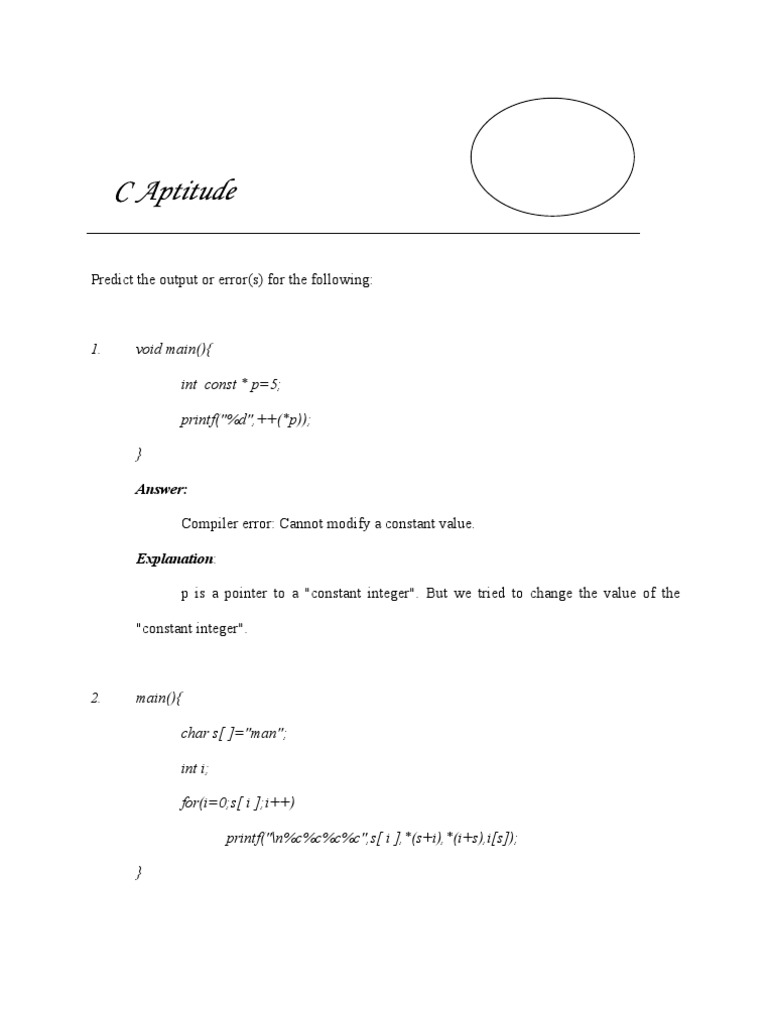 C Aptitude

Predict the output or error(s) for the following:

1. void main(){

int const * p=5;

printf("%d",++(*p));

}

Answer:

Compiler error: Cannot modify a constant value.

Explanation:

p is a pointer to a "constant integer". But we tried to change the value of the "constant integer".

2. main(){

char s[ ]="man";

int i;

for(i=0;s[ i ];i++)

printf("\n%c%c%c%c",s[ i ],*(s+i),*(i+s),i[s]);

}